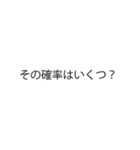 その確率はいくつ？